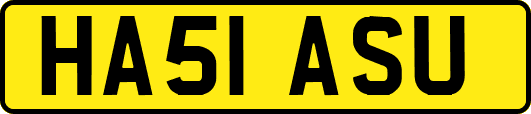 HA51 ASU